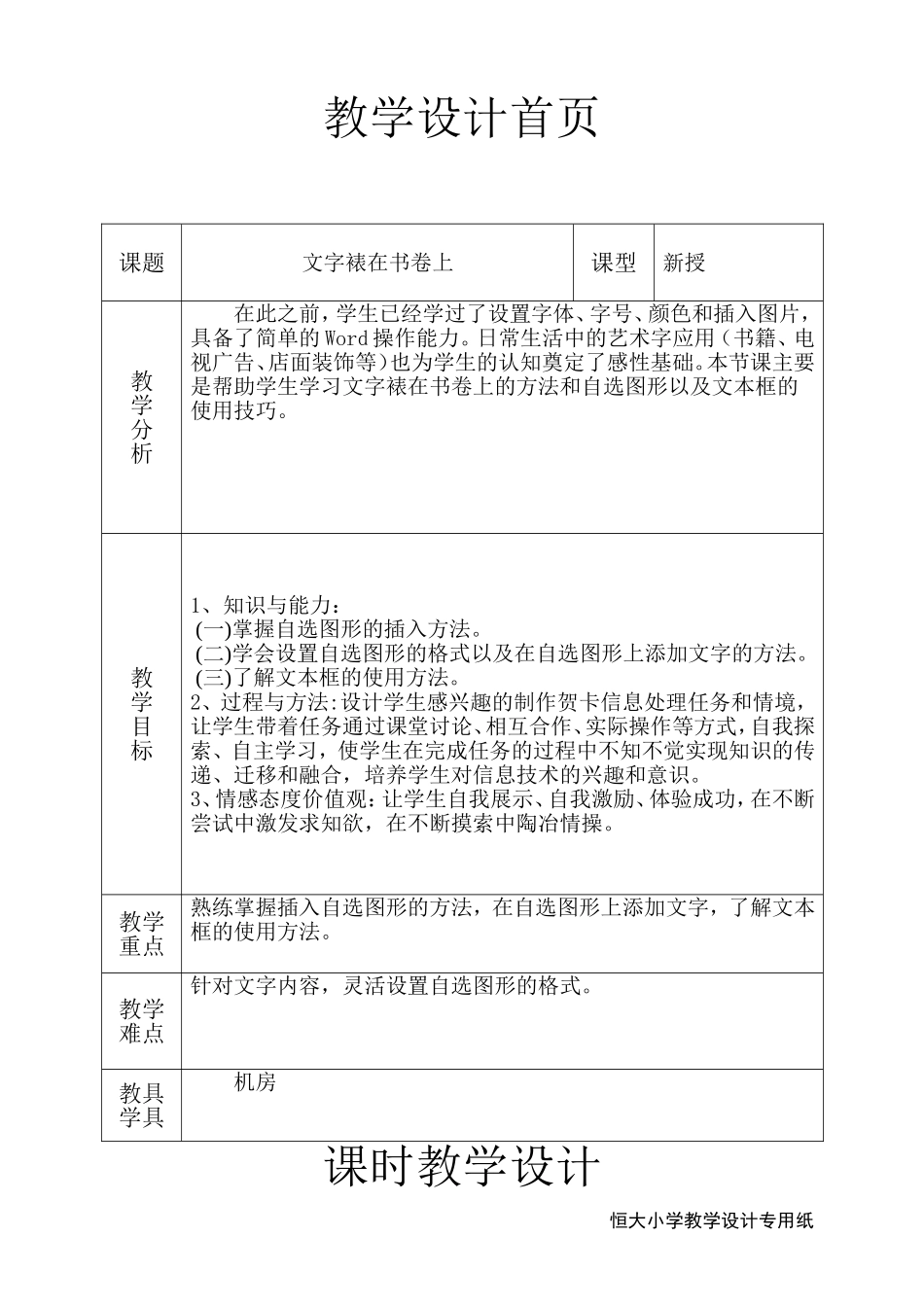 教学设计首页

| 课题 | 文字裱在书卷上 | 课型 | 新授 |
|---|---|---|---|
| 教学分析 | 在此之前，学生已经学过了设置字体、字号、颜色和插入图片，具备了简单的Word操作能力。日常生活中的艺术字应用（书籍、电视广告、店面装饰等）也为学生的认知奠定了感性基础。本节课主要是帮助学生学习文字裱在书卷上的方法和自选图形以及文本框的使用技巧。 | | |
| 教学目标 | 1、知识与能力：<br>(一)掌握自选图形的插入方法。<br>(二)学会设置自选图形的格式以及在自选图形上添加文字的方法。<br>(三)了解文本框的使用方法。<br>2、过程与方法:设计学生感兴趣的制作贺卡信息处理任务和情境，让学生带着任务通过课堂讨论、相互合作、实际操作等方式，自我探索、自主学习，使学生在完成任务的过程中不知不觉实现知识的传递、迁移和融合，培养学生对信息技术的兴趣和意识。<br>3、情感态度价值观：让学生自我展示、自我激励、体验成功，在不断尝试中激发求知欲，在不断摸索中陶冶情操。 | | |
| 教学重点 | 熟练掌握插入自选图形的方法，在自选图形上添加文字，了解文本框的使用方法。 | | |
| 教学难点 | 针对文字内容，灵活设置自选图形的格式。 | | |
| 教具学具 | 机房 | | |

课时教学设计

恒大小学教学设计专用纸